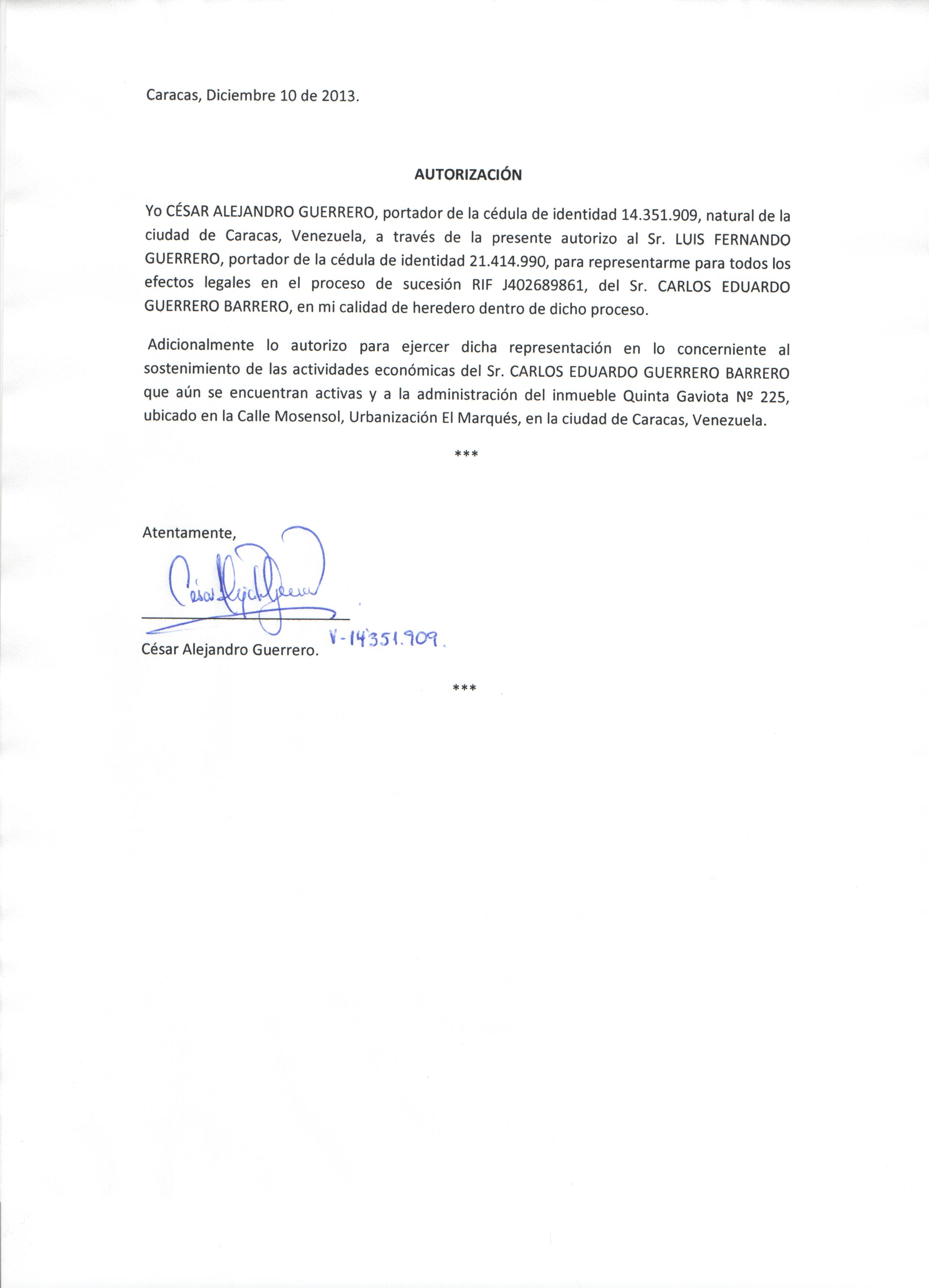 Caracas, Diciembre 10 de 2013.

AUTORIZACIÓN

Yo CÉSAR ALEJANDRO GUERRERO, portador de la cédula de identidad 14.351.909, natural de la ciudad de Caracas, Venezuela, a través de la presente autorizo al Sr. LUIS FERNANDO GUERRERO, portador de la cédula de identidad 21.414.990, para representarme para todos los efectos legales en el proceso de sucesión RIF J402689861, del Sr. CARLOS EDUARDO GUERRERO BARRERO, en mi calidad de heredero dentro de dicho proceso.

Adicionalmente lo autorizo para ejercer dicha representación en lo concerniente al sostenimiento de las actividades económicas del Sr. CARLOS EDUARDO GUERRERO BARRERO que aún se encuentran activas y a la administración del inmueble Quinta Gaviota Nº 225, ubicado en la Calle Mosensol, Urbanización El Marqués, en la ciudad de Caracas, Venezuela.

***

Atentamente,

César Alejandro Guerrero

César Alejandro Guerrero. V-14'351.909.

***